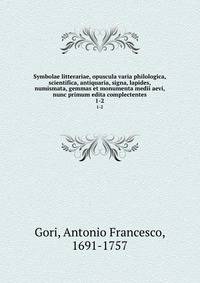 Symbolae litterariae, opuscula varia philologica, scientifica, antiquaria, signa, lapides, numismata, gemmas et monumenta medii aevi, nunc primum edita complectentes
1-2
1-2

Gori, Antonio Francesco, 1691-1757